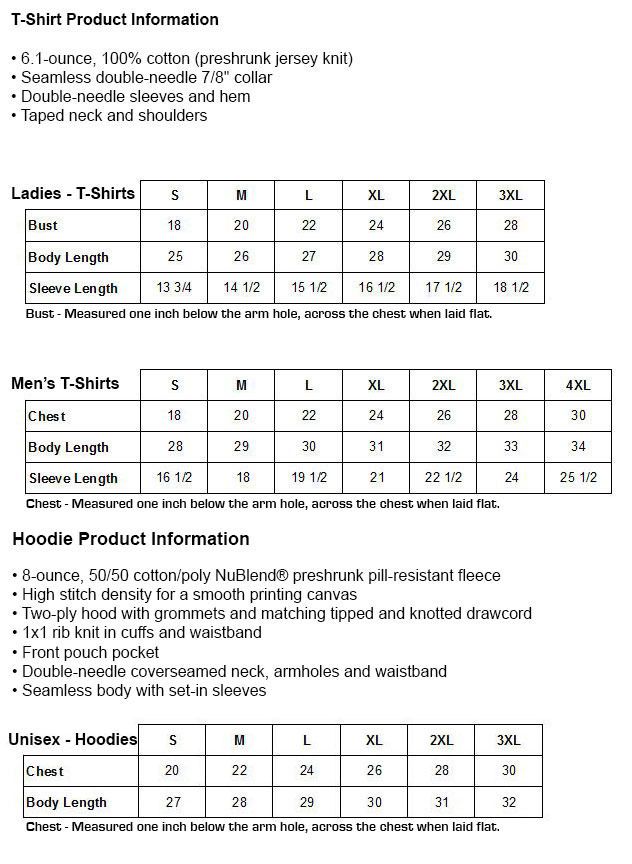 T-Shirt Product Information

• 6.1-ounce, 100% cotton (preshrunk jersey knit)
• Seamless double-needle 7/8" collar
• Double-needle sleeves and hem
• Taped neck and shoulders

| Ladies - T-Shirts | S | M | L | XL | 2XL | 3XL |
|---|---|---|---|---|---|---|
| Bust | 18 | 20 | 22 | 24 | 26 | 28 |
| Body Length | 25 | 26 | 27 | 28 | 29 | 30 |
| Sleeve Length | 13 3/4 | 14 1/2 | 15 1/2 | 16 1/2 | 17 1/2 | 18 1/2 |

Bust - Measured one inch below the arm hole, across the chest when laid flat.

| Men's T-Shirts | S | M | L | XL | 2XL | 3XL | 4XL |
|---|---|---|---|---|---|---|---|
| Chest | 18 | 20 | 22 | 24 | 26 | 28 | 30 |
| Body Length | 28 | 29 | 30 | 31 | 32 | 33 | 34 |
| Sleeve Length | 16 1/2 | 18 | 19 1/2 | 21 | 22 1/2 | 24 | 25 1/2 |

Chest - Measured one inch below the arm hole, across the chest when laid flat.

Hoodie Product Information

• 8-ounce, 50/50 cotton/poly NuBlend® preshrunk pill-resistant fleece
• High stitch density for a smooth printing canvas
• Two-ply hood with grommets and matching tipped and knotted drawcord
• 1x1 rib knit in cuffs and waistband
• Front pouch pocket
• Double-needle coverseamed neck, armholes and waistband
• Seamless body with set-in sleeves

| Unisex - Hoodies | S | M | L | XL | 2XL | 3XL |
|---|---|---|---|---|---|---|
| Chest | 20 | 22 | 24 | 26 | 28 | 30 |
| Body Length | 27 | 28 | 29 | 30 | 31 | 32 |

Chest - Measured one inch below the arm hole, across the chest when laid flat.